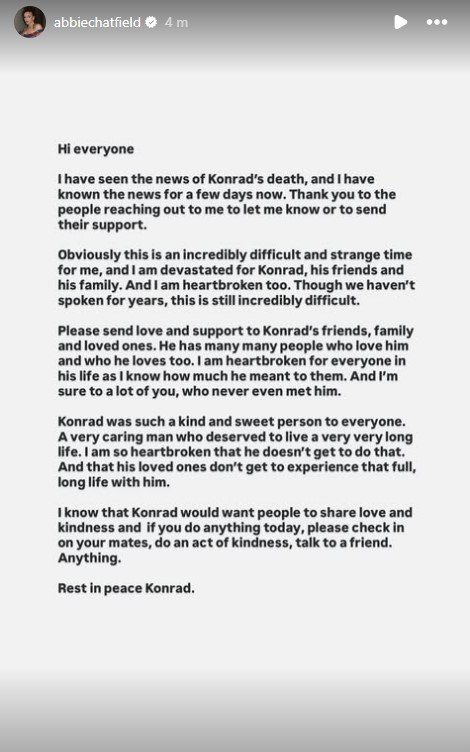 abbiechatfield 4 m

Hi everyone

I have seen the news of Konrad's death, and I have known the news for a few days now. Thank you to the people reaching out to me to let me know or to send their support.

Obviously this is an incredibly difficult and strange time for me, and I am devastated for Konrad, his friends and his family. And I am heartbroken too. Though we haven't spoken for years, this is still incredibly difficult.

Please send love and support to Konrad's friends, family and loved ones. He has many many people who love him and who he loves too. I am heartbroken for everyone in his life as I know how much he meant to them. And I'm sure to a lot of you, who never even met him.

Konrad was such a kind and sweet person to everyone. A very caring man who deserved to live a very very long life. I am so heartbroken that he doesn't get to do that. And that his loved ones don't get to experience that full, long life with him.

I know that Konrad would want people to share love and kindness and if you do anything today, please check in on your mates, do an act of kindness, talk to a friend. Anything.

Rest in peace Konrad.